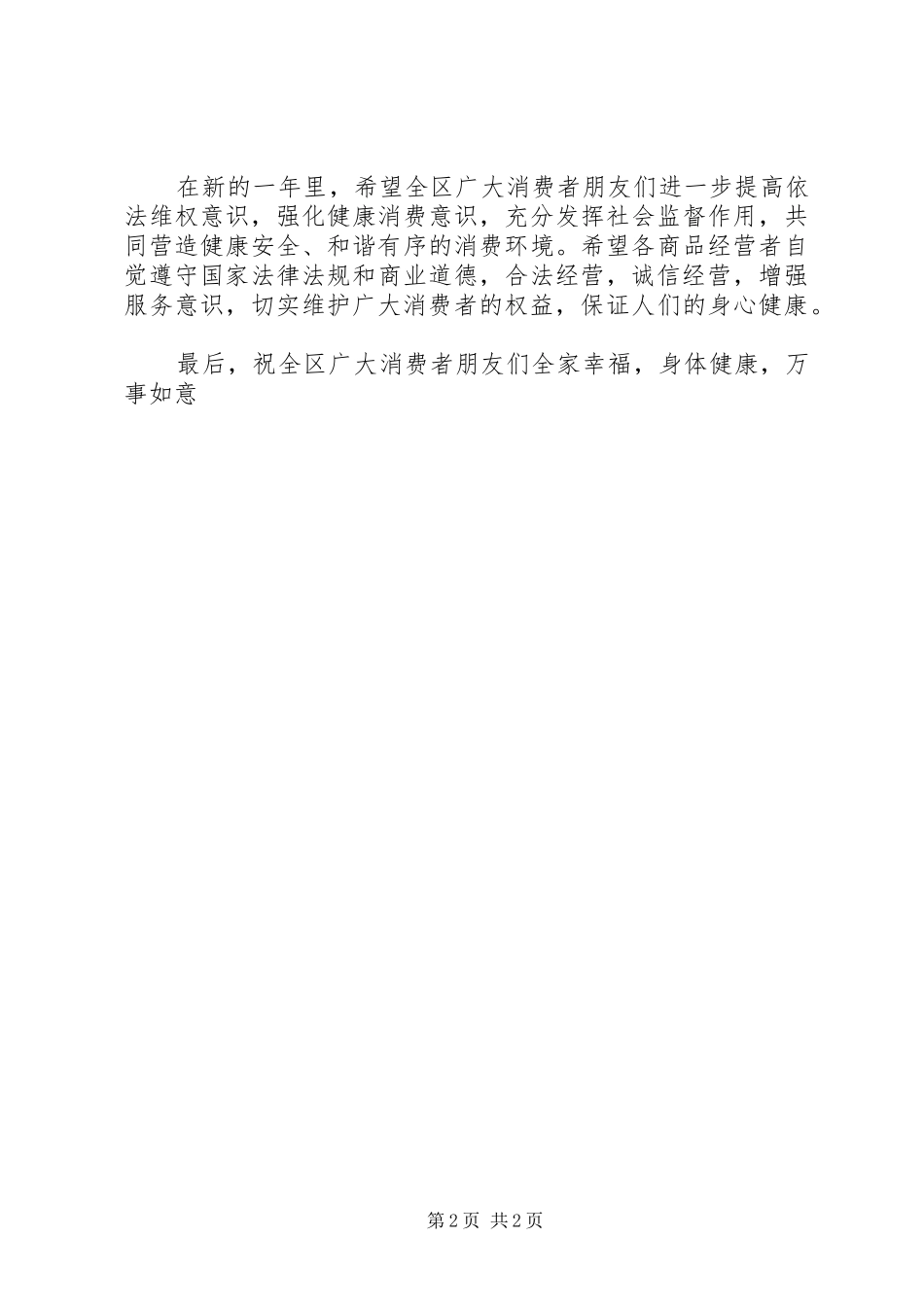 在新的一年里，希望全区广大消费者朋友们进一步提高依法维权意识，强化健康消费意识，充分发挥社会监督作用，共同营造健康安全、和谐有序的消费环境。希望各商品经营者自觉遵守国家法律法规和商业道德，合法经营，诚信经营，增强服务意识，切实维护广大消费者的权益，保证人们的身心健康。

最后，祝全区广大消费者朋友们全家幸福，身体健康，万事如意

第2页 共2页